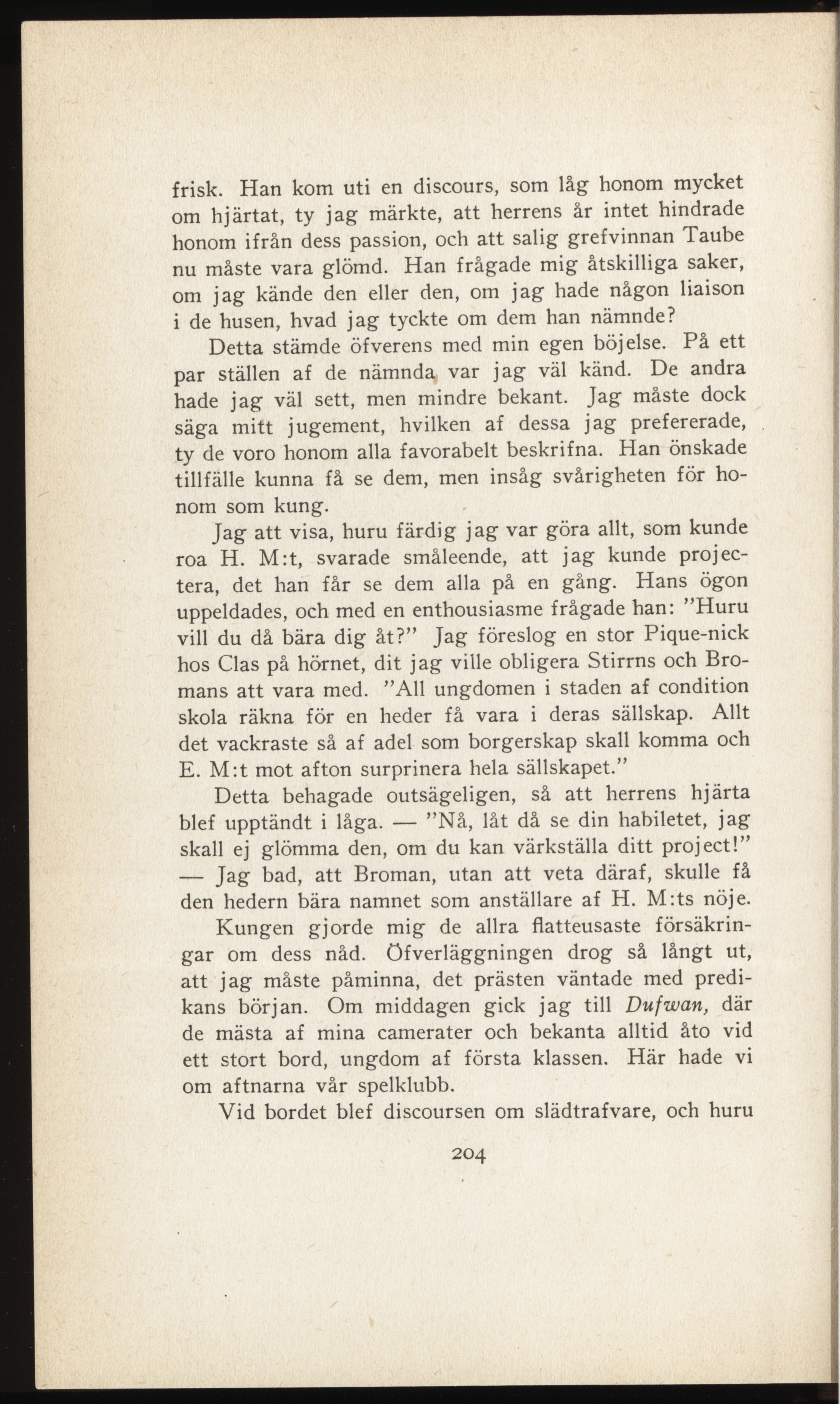 frisk. Han kom uti en discours, som låg honom mycket om hjärtat, ty jag märkte, att herrens år intet hindrade honom ifrån dess passion, och att salig grefvinnan Taube nu måste vara glömd. Han frågade mig åtskilliga saker, om jag kände den eller den, om jag hade någon liaison i de husen, hvad jag tyckte om dem han nämnde?

Detta stämde öfverens med min egen böjelse. På ett par ställen af de nämnda var jag väl känd. De andra hade jag väl sett, men mindre bekant. Jag måste dock säga mitt jugement, hvilken af dessa jag prefererade, ty de voro honom alla favorabelt beskrifna. Han önskade tillfälle kunna få se dem, men insåg svårigheten för honom som kung.

Jag att visa, huru färdig jag var göra allt, som kunde roa H. M:t, svarade småleende, att jag kunde projectera, det han får se dem alla på en gång. Hans ögon uppeldades, och med en enthousiasme frågade han: "Huru vill du då bära dig åt?" Jag föreslog en stor Pique-nick hos Clas på hörnet, dit jag ville obligera Stirrns och Bromans att vara med. "All ungdomen i staden af condition skola räkna för en heder få vara i deras sällskap. Allt det vackraste så af adel som borgerskap skall komma och E. M:t mot afton surprinera hela sällskapet."

Detta behagade outsägeligen, så att herrens hjärta blef upptändt i låga. — "Nå, låt då se din habiletet, jag skall ej glömma den, om du kan värkställa ditt project!" — Jag bad, att Broman, utan att veta däraf, skulle få den hedern bära namnet som anställare af H. M:ts nöje.

Kungen gjorde mig de allra flatteusaste försäkringar om dess nåd. Öfverläggningen drog så långt ut, att jag måste påminna, det prästen väntade med predikans början. Om middagen gick jag till Dufwan, där de mästa af mina camerater och bekanta alltid åto vid ett stort bord, ungdom af första klassen. Här hade vi om aftnarna vår spelklubb.

Vid bordet blef discoursen om slädtrafvare, och huru

204